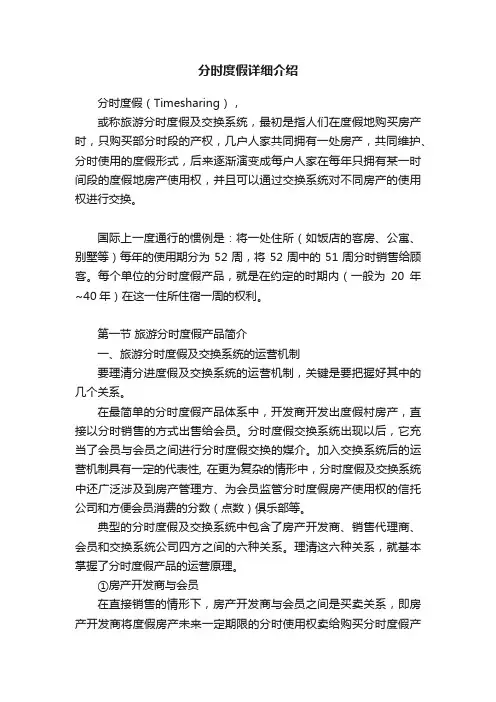 分时度假详细介绍

分时度假（Timesharing），

或称旅游分时度假及交换系统，最初是指人们在度假地购买房产时，只购买部分时段的产权，几户人家共同拥有一处房产，共同维护、分时使用的度假形式，后来逐渐演变成每户人家在每年只拥有某一时间段的度假地房产使用权，并且可以通过交换系统对不同房产的使用权进行交换。

国际上一度通行的惯例是：将一处住所（如饭店的客房、公寓、别墅等）每年的使用期分为 52 周，将 52 周中的 51 周分时销售给顾客。每个单位的分时度假产品，就是在约定的时期内（一般为 20 年~40 年）在这一住所住宿一周的权利。

第一节 旅游分时度假产品简介

一、旅游分时度假及交换系统的运营机制

要理清分进度假及交换系统的运营机制，关键是要把握好其中的几个关系。

在最简单的分时度假产品体系中，开发商开发出度假村房产，直接以分时销售的方式出售给会员。分时度假交换系统出现以后，它充当了会员与会员之间进行分时度假交换的媒介。加入交换系统后的运营机制具有一定的代表性, 在更为复杂的情形中，分时度假及交换系统中还广泛涉及到房产管理方、为会员监管分时度假房产使用权的信托公司和方便会员消费的分数（点数）俱乐部等。

典型的分时度假及交换系统中包含了房产开发商、销售代理商、会员和交换系统公司四方之间的六种关系。理清这六种关系，就基本掌握了分时度假产品的运营原理。

①房产开发商与会员

在直接销售的情形下，房产开发商与会员之间是买卖关系，即房产开发商将度假房产未来一定期限的分时使用权卖给购买分时度假产